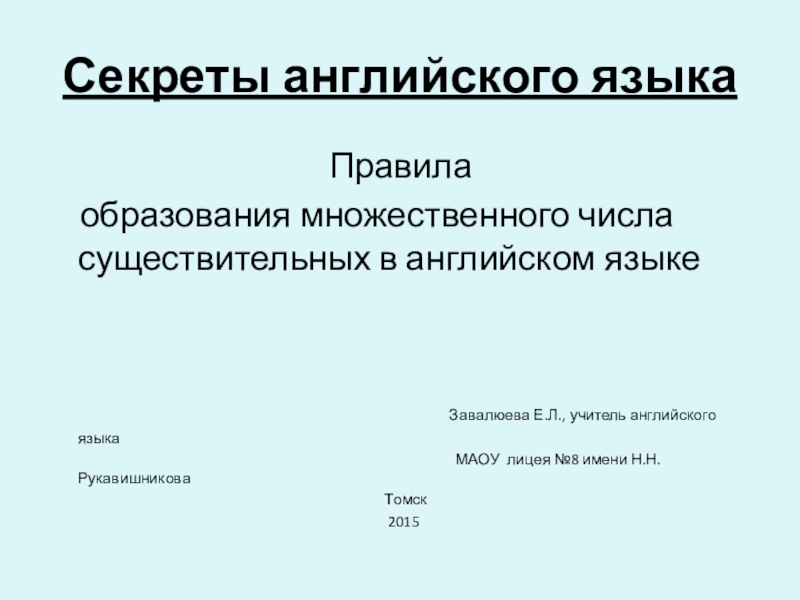 Секреты английского языка

Правила

образования множественного числа существительных в английском языке

Завалюева Е.Л., учитель английского языка

МАОУ лицея №8 имени Н.Н. Рукавишникова

Томск

2015